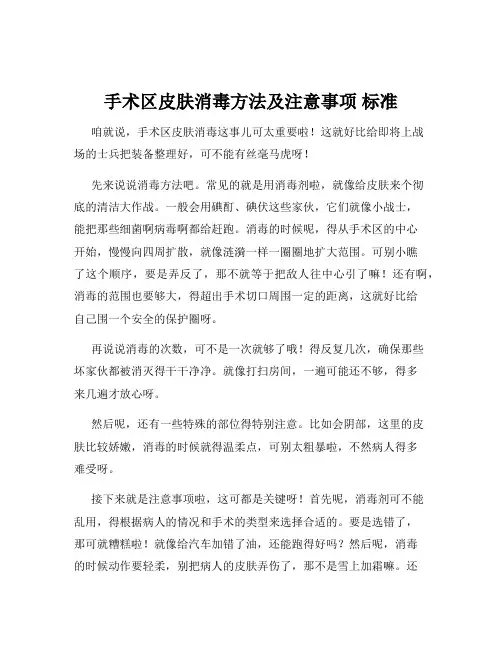 手术区皮肤消毒方法及注意事项 标准

咱就说，手术区皮肤消毒这事儿可太重要啦！这就好比给即将上战场的士兵把装备整理好，可不能有丝毫马虎呀！

先来说说消毒方法吧。常见的就是用消毒剂啦，就像给皮肤来个彻底的清洁大作战。一般会用碘酊、碘伏这些家伙，它们就像小战士，能把那些细菌啊病毒啊都给赶跑。消毒的时候呢，得从手术区的中心开始，慢慢向四周扩散，就像涟漪一样一圈圈地扩大范围。可别小瞧了这个顺序，要是弄反了，那不就等于把敌人往中心引了嘛！还有啊，消毒的范围也要够大，得超出手术切口周围一定的距离，这就好比给自己围一个安全的保护圈呀。

再说说消毒的次数，可不是一次就够了哦！得反复几次，确保那些坏家伙都被消灭得干干净净。就像打扫房间，一遍可能还不够，得多来几遍才放心呀。

然后呢，还有一些特殊的部位得特别注意。比如会阴部，这里的皮肤比较娇嫩，消毒的时候就得温柔点，可别太粗暴啦，不然病人得多难受呀。

接下来就是注意事项啦，这可都是关键呀！首先呢，消毒剂可不能乱用，得根据病人的情况和手术的类型来选择合适的。要是选错了，那可就糟糕啦！就像给汽车加错了油，还能跑得好吗？然后呢，消毒的时候动作要轻柔，别把病人的皮肤弄伤了，那不是雪上加霜嘛。还